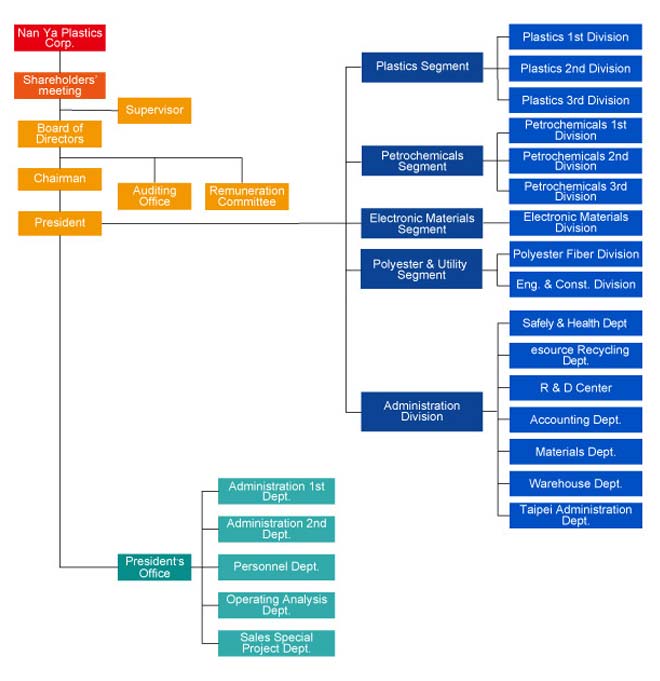 Nan Ya Plastics Corp.

Shareholders' meeting

Supervisor

Board of Directors

Chairman

Auditing Office

Remuneration Committee

President

Plastics Segment

Plastics 1st Division

Plastics 2nd Division

Plastics 3rd Division

Petrochemicals Segment

Petrochemicals 1st Division

Petrochemicals 2nd Division

Petrochemicals 3rd Division

Electronic Materials Segment

Electronic Materials Division

Polyester & Utility Segment

Polyester Fiber Division

Eng. & Const. Division

Administration Division

Safely & Health Dept

esource Recycling Dept.

R & D Center

Accounting Dept.

Materials Dept.

Warehouse Dept.

Taipei Administration Dept.

President's Office

Administration 1st Dept.

Administration 2nd Dept.

Personnel Dept.

Operating Analysis Dept.

Sales Special Project Dept.